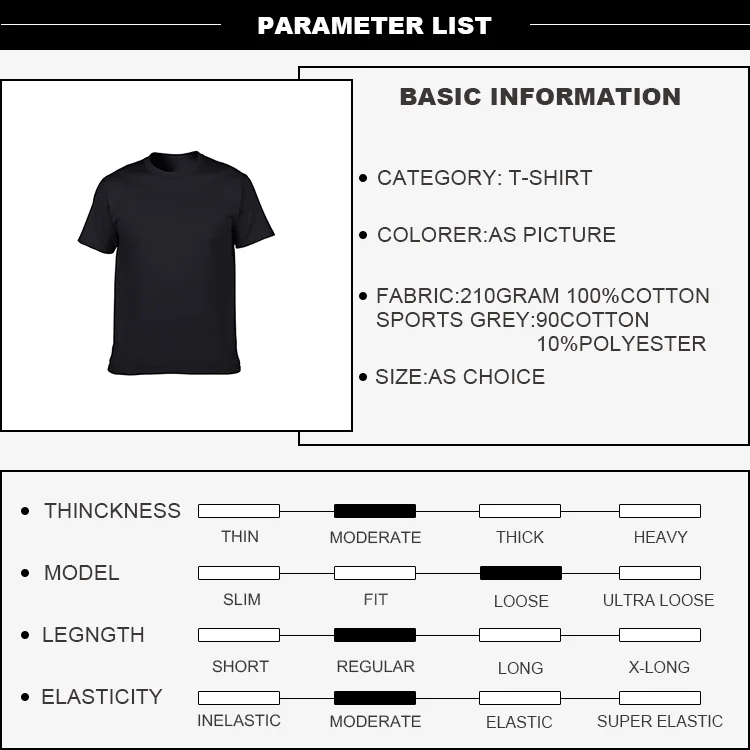 PARAMETER LIST

BASIC INFORMATION

• CATEGORY: T-SHIRT

• COLORER:AS PICTURE

• FABRIC:210GRAM 100%COTTON
SPORTS GREY:90COTTON
10%POLYESTER

• SIZE:AS CHOICE

• THINCKNESS
THIN MODERATE THICK HEAVY

• MODEL
SLIM FIT LOOSE ULTRA LOOSE

• LEGNGTH
SHORT REGULAR LONG X-LONG

• ELASTICITY
INELASTIC MODERATE ELASTIC SUPER ELASTIC